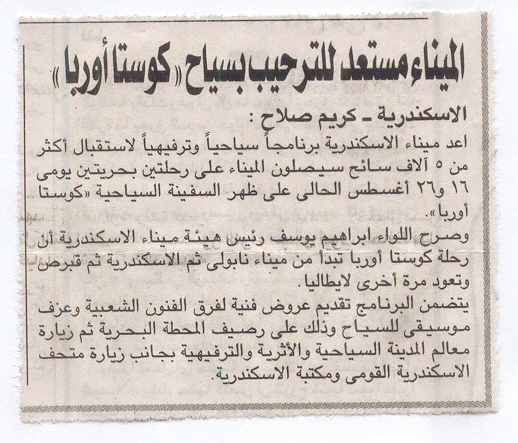 الميناء مستعد للترحيب بسياح «كوستا أوربا»

الاسكندرية ـ كريم صلاح :

اعد ميناء الاسكندرية برنامجاً سياحياً وترفيهياً لاستقبال أكثر من ٥ آلاف سائح سيصلون الميناء على رحلتين بحريتين يومى ١٦ و٢٦ أغسطس الحالى على ظهر السفينة السياحية «كوستا أوربا».

وصرح اللواء ابراهيم يوسف رئيس هيئة ميناء الاسكندرية أن رحلة كوستا أوربا تبدأ من ميناء نابولى ثم الاسكندرية ثم قبرص وتعود مرة أخرى لايطاليا.

يتضمن البرنامج تقديم عروض فنية لفرق الفنون الشعبية وعزف موسيقى للسياح وذلك على رصيف المحطة البحرية ثم زيارة معالم المدينة السياحية والأثرية والترفيهية بجانب زيارة متحف الاسكندرية القومى ومكتبة الاسكندرية.